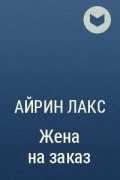 АЙРИН ЛАКС

Жена
на заказ